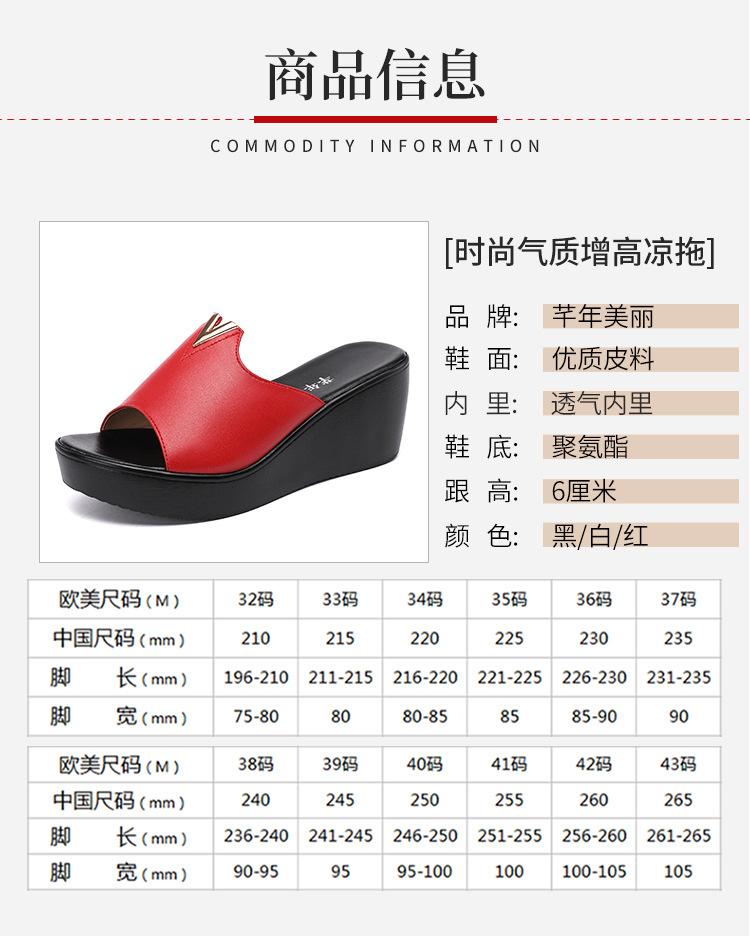 商品信息

COMMODITY INFORMATION

[时尚气质增高凉拖]

品 牌: 芊年美丽
鞋 面: 优质皮料
内 里: 透气内里
鞋 底: 聚氨酯
跟 高: 6厘米
颜 色: 黑/白/红

| 欧美尺码(M) | 32码 | 33码 | 34码 | 35码 | 36码 | 37码 |
|---|---|---|---|---|---|---|
| 中国尺码(mm) | 210 | 215 | 220 | 225 | 230 | 235 |
| 脚 长(mm) | 196-210 | 211-215 | 216-220 | 221-225 | 226-230 | 231-235 |
| 脚 宽(mm) | 75-80 | 80 | 80-85 | 85 | 85-90 | 90 |

| 欧美尺码(M) | 38码 | 39码 | 40码 | 41码 | 42码 | 43码 |
|---|---|---|---|---|---|---|
| 中国尺码(mm) | 240 | 245 | 250 | 255 | 260 | 265 |
| 脚 长(mm) | 236-240 | 241-245 | 246-250 | 251-255 | 256-260 | 261-265 |
| 脚 宽(mm) | 90-95 | 95 | 95-100 | 100 | 100-105 | 105 |